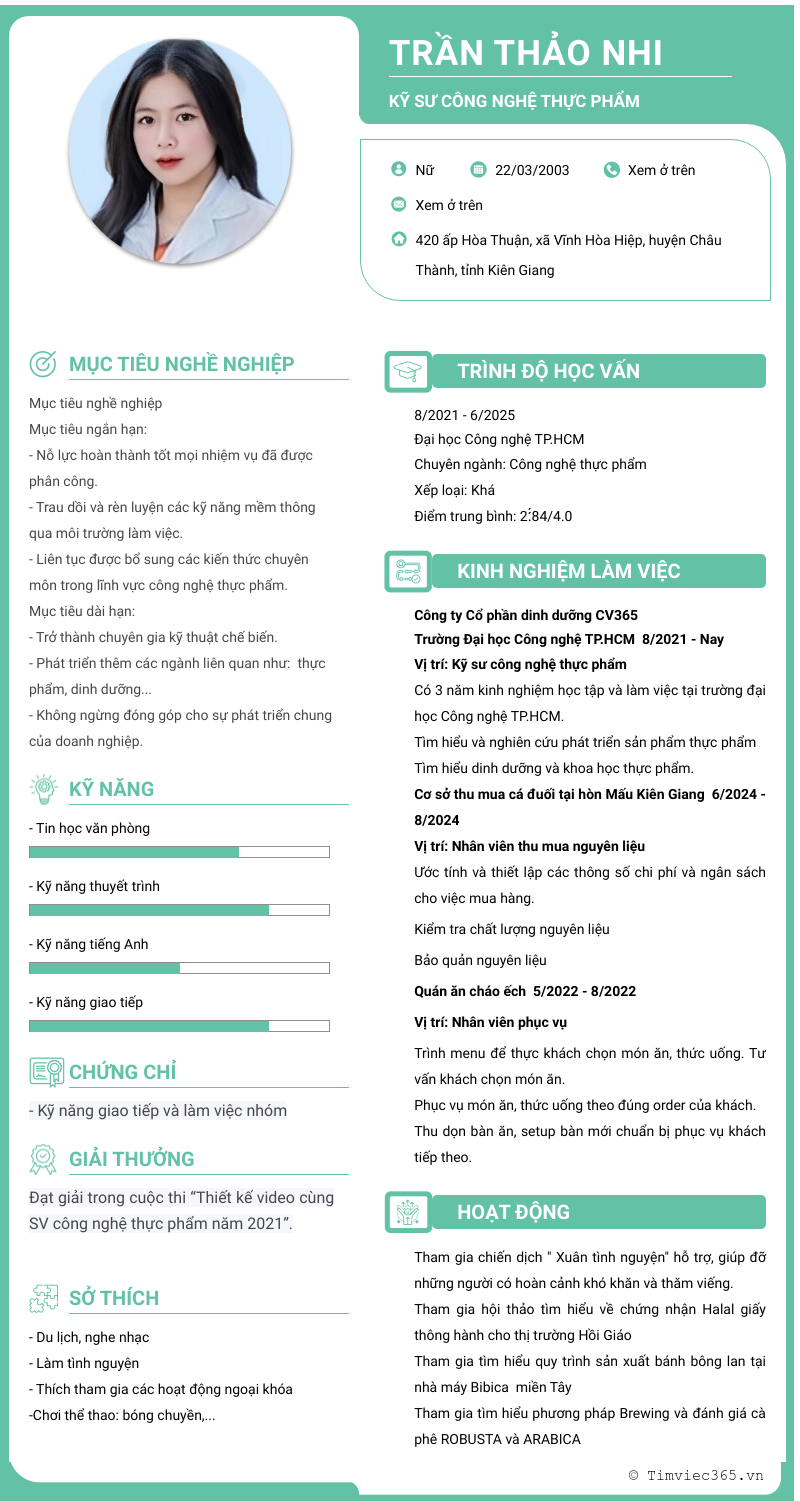 TRẦN THẢO NHI

KỸ SƯ CÔNG NGHỆ THỰC PHẨM

Nữ 22/03/2003 Xem ở trên

Xem ở trên

420 ấp Hòa Thuận, xã Vĩnh Hòa Hiệp, huyện Châu Thành, tỉnh Kiên Giang

MỤC TIÊU NGHỀ NGHIỆP

Mục tiêu nghề nghiệp
Mục tiêu ngắn hạn:
- Nỗ lực hoàn thành tốt mọi nhiệm vụ đã được phân công.
- Trau dồi và rèn luyện các kỹ năng mềm thông qua môi trường làm việc.
- Liên tục được bổ sung các kiến thức chuyên môn trong lĩnh vực công nghệ thực phẩm.
Mục tiêu dài hạn:
- Trở thành chuyên gia kỹ thuật chế biến.
- Phát triển thêm các ngành liên quan như: thực phẩm, dinh dưỡng...
- Không ngừng đóng góp cho sự phát triển chung của doanh nghiệp.

KỸ NĂNG

- Tin học văn phòng

- Kỹ năng thuyết trình

- Kỹ năng tiếng Anh

- Kỹ năng giao tiếp

CHỨNG CHỈ

- Kỹ năng giao tiếp và làm việc nhóm

GIẢI THƯỞNG

Đạt giải trong cuộc thi "Thiết kế video cùng SV công nghệ thực phẩm năm 2021".

SỞ THÍCH

- Du lịch, nghe nhạc
- Làm tình nguyện
- Thích tham gia các hoạt động ngoại khóa
-Chơi thể thao: bóng chuyền,...

TRÌNH ĐỘ HỌC VẤN

8/2021 - 6/2025
Đại học Công nghệ TP.HCM
Chuyên ngành: Công nghệ thực phẩm
Xếp loại: Khá
Điểm trung bình: 2.84/4.0

KINH NGHIỆM LÀM VIỆC

Công ty Cổ phần dinh dưỡng CV365
Trường Đại học Công nghệ TP.HCM 8/2021 - Nay
Vị trí: Kỹ sư công nghệ thực phẩm
Có 3 năm kinh nghiệm học tập và làm việc tại trường đại học Công nghệ TP.HCM.
Tìm hiểu và nghiên cứu phát triển sản phẩm thực phẩm
Tìm hiểu dinh dưỡng và khoa học thực phẩm.
Cơ sở thu mua cá đuối tại hòn Mấu Kiên Giang 6/2024 - 8/2024
Vị trí: Nhân viên thu mua nguyên liệu
Ước tính và thiết lập các thông số chi phí và ngân sách cho việc mua hàng.
Kiểm tra chất lượng nguyên liệu
Bảo quản nguyên liệu
Quán ăn cháo ếch 5/2022 - 8/2022
Vị trí: Nhân viên phục vụ
Trình menu để thực khách chọn món ăn, thức uống. Tư vấn khách chọn món ăn.
Phục vụ món ăn, thức uống theo đúng order của khách.
Thu dọn bàn ăn, setup bàn mới chuẩn bị phục vụ khách tiếp theo.

HOẠT ĐỘNG

Tham gia chiến dịch " Xuân tình nguyện" hỗ trợ, giúp đỡ những người có hoàn cảnh khó khăn và thăm viếng.
Tham gia hội thảo tìm hiểu về chứng nhận Halal giấy thông hành cho thị trường Hồi Giáo
Tham gia tìm hiểu quy trình sản xuất bánh bông lan tại nhà máy Bibica miền Tây
Tham gia tìm hiểu phương pháp Brewing và đánh giá cà phê ROBUSTA và ARABICA

© Timviec365.vn